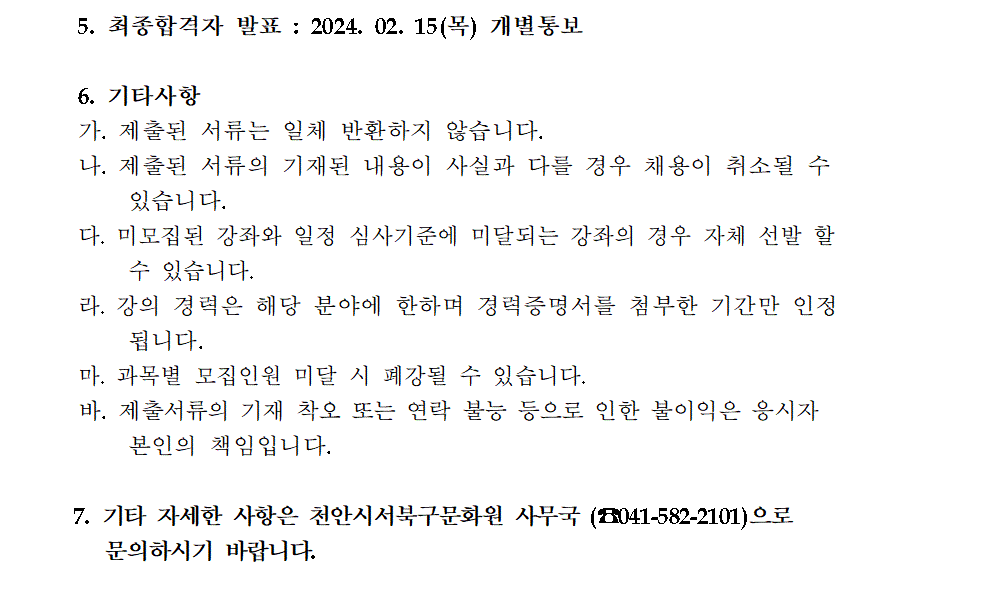 5. 최종합격자 발표 : 2024. 02. 15(목) 개별통보

6. 기타사항
가. 제출된 서류는 일체 반환하지 않습니다.
나. 제출된 서류의 기재된 내용이 사실과 다를 경우 채용이 취소될 수 있습니다.
다. 미모집된 강좌와 일정 심사기준에 미달되는 강좌의 경우 자체 선발 할 수 있습니다.
라. 강의 경력은 해당 분야에 한하며 경력증명서를 첨부한 기간만 인정됩니다.
마. 과목별 모집인원 미달 시 폐강될 수 있습니다.
바. 제출서류의 기재 착오 또는 연락 불능 등으로 인한 불이익은 응시자 본인의 책임입니다.

7. 기타 자세한 사항은 천안시서북구문화원 사무국 (☎041-582-2101)으로 문의하시기 바랍니다.